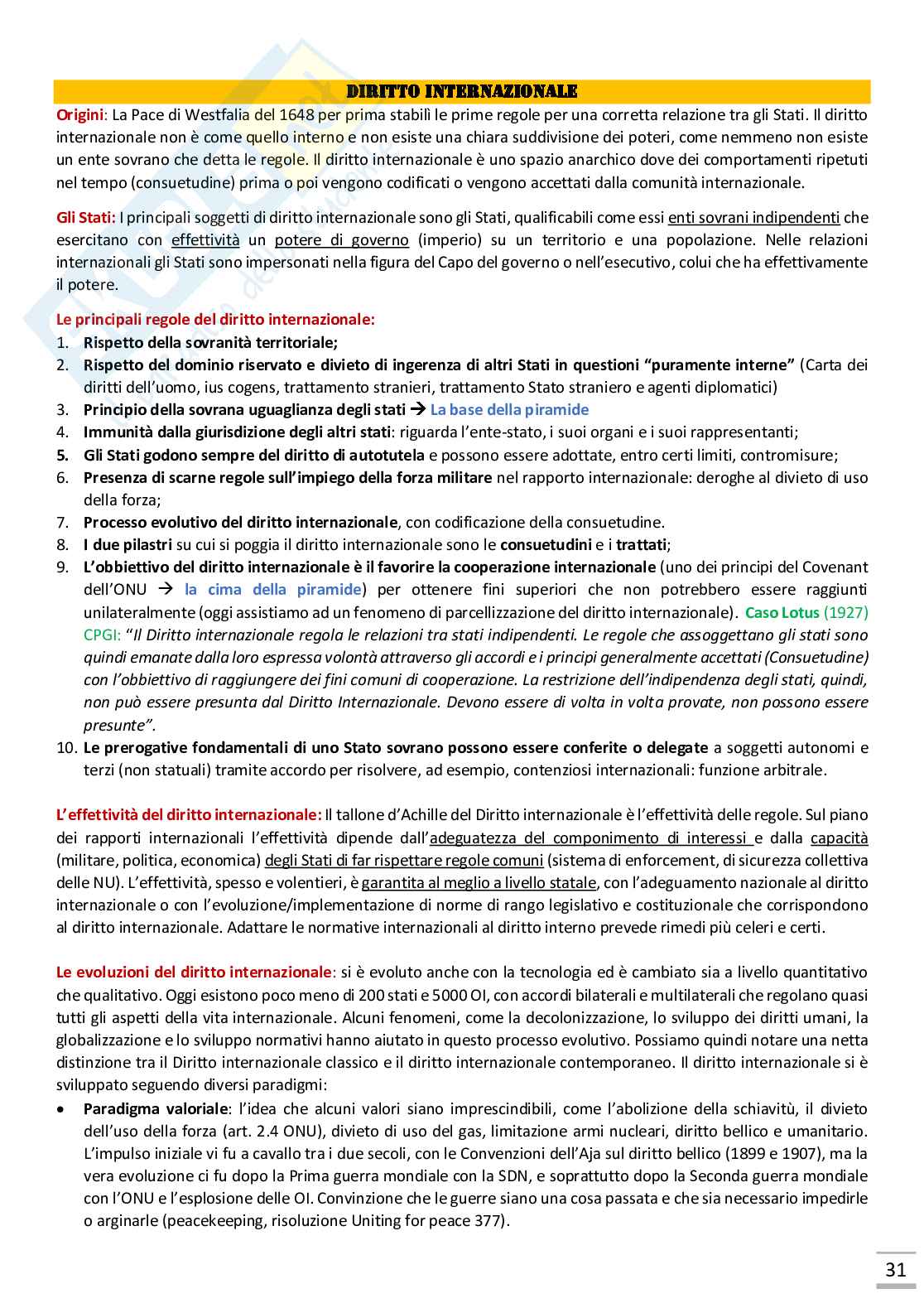 DIRITTO INTERNAZIONALE

Origini: La Pace di Westfalia del 1648 per prima stabilì le prime regole per una corretta relazione tra gli Stati. Il diritto internazionale non è come quello interno e non esiste una chiara suddivisione dei poteri, come nemmeno non esiste un ente sovrano che detta le regole. Il diritto internazionale è uno spazio anarchico dove dei comportamenti ripetuti nel tempo (consuetudine) prima o poi vengono codificati o vengono accettati dalla comunità internazionale.

Gli Stati: I principali soggetti di diritto internazionale sono gli Stati, qualificabili come essi enti sovrani indipendenti che esercitano con effettività un potere di governo (imperio) su un territorio e una popolazione. Nelle relazioni internazionali gli Stati sono impersonati nella figura del Capo del governo o nell'esecutivo, colui che ha effettivamente il potere.

Le principali regole del diritto internazionale:
1. Rispetto della sovranità territoriale;
2. Rispetto del dominio riservato e divieto di ingerenza di altri Stati in questioni "puramente interne" (Carta dei diritti dell'uomo, ius cogens, trattamento stranieri, trattamento Stato straniero e agenti diplomatici)
3. Principio della sovrana uguaglianza degli stati → La base della piramide
4. Immunità dalla giurisdizione degli altri stati: riguarda l'ente-stato, i suoi organi e i suoi rappresentanti;
5. Gli Stati godono sempre del diritto di autotutela e possono essere adottate, entro certi limiti, contromisure;
6. Presenza di scarne regole sull'impiego della forza militare nel rapporto internazionale: deroghe al divieto di uso della forza;
7. Processo evolutivo del diritto internazionale, con codificazione della consuetudine.
8. I due pilastri su cui si poggia il diritto internazionale sono le consuetudini e i trattati;
9. L'obbiettivo del diritto internazionale è il favorire la cooperazione internazionale (uno dei principi del Covenant dell'ONU → la cima della piramide) per ottenere fini superiori che non potrebbero essere raggiunti unilateralmente (oggi assistiamo ad un fenomeno di parcellizzazione del diritto internazionale). Caso Lotus (1927) CPGI: "Il Diritto internazionale regola le relazioni tra stati indipendenti. Le regole che assoggettano gli stati sono quindi emanate dalla loro espressa volontà attraverso gli accordi e i principi generalmente accettati (Consuetudine) con l'obbiettivo di raggiungere dei fini comuni di cooperazione. La restrizione dell'indipendenza degli stati, quindi, non può essere presunta dal Diritto Internazionale. Devono essere di volta in volta provate, non possono essere presunte".
10. Le prerogative fondamentali di uno Stato sovrano possono essere conferite o delegate a soggetti autonomi e terzi (non statuali) tramite accordo per risolvere, ad esempio, contenziosi internazionali: funzione arbitrale.

L'effettività del diritto internazionale: Il tallone d'Achille del Diritto internazionale è l'effettività delle regole. Sul piano dei rapporti internazionali l'effettività dipende dall'adeguatezza del componimento di interessi e dalla capacità (militare, politica, economica) degli Stati di far rispettare regole comuni (sistema di enforcement, di sicurezza collettiva delle NU). L'effettività, spesso e volentieri, è garantita al meglio a livello statale, con l'adeguamento nazionale al diritto internazionale o con l'evoluzione/implementazione di norme di rango legislativo e costituzionale che corrispondono al diritto internazionale. Adattare le normative internazionali al diritto interno prevede rimedi più celeri e certi.

Le evoluzioni del diritto internazionale: si è evoluto anche con la tecnologia ed è cambiato sia a livello quantitativo che qualitativo. Oggi esistono poco meno di 200 stati e 5000 OI, con accordi bilaterali e multilaterali che regolano quasi tutti gli aspetti della vita internazionale. Alcuni fenomeni, come la decolonizzazione, lo sviluppo dei diritti umani, la globalizzazione e lo sviluppo normativi hanno aiutato in questo processo evolutivo. Possiamo quindi notare una netta distinzione tra il Diritto internazionale classico e il diritto internazionale contemporaneo. Il diritto internazionale si è sviluppato seguendo diversi paradigmi:
• Paradigma valoriale: l'idea che alcuni valori siano imprescindibili, come l'abolizione della schiavitù, il divieto dell'uso della forza (art. 2.4 ONU), divieto di uso del gas, limitazione armi nucleari, diritto bellico e umanitario. L'impulso iniziale vi fu a cavallo tra i due secoli, con le Convenzioni dell'Aja sul diritto bellico (1899 e 1907), ma la vera evoluzione ci fu dopo la Prima guerra mondiale con la SDN, e soprattutto dopo la Seconda guerra mondiale con l'ONU e l'esplosione delle OI. Convinzione che le guerre siano una cosa passata e che sia necessario impedirle o arginarle (peacekeeping, risoluzione Uniting for peace 377).

31